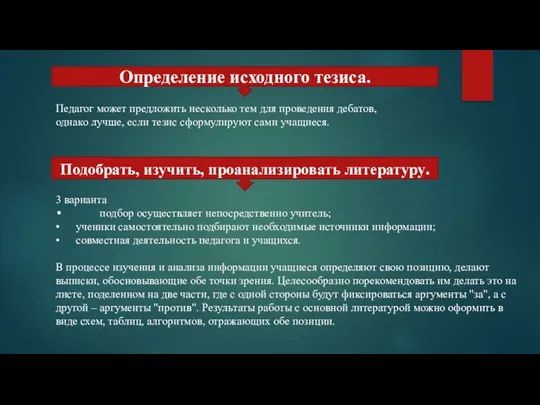 Определение исходного тезиса.

Педагог может предложить несколько тем для проведения дебатов, однако лучше, если тезис сформулируют сами учащиеся.

Подобрать, изучить, проанализировать литературу.

3 варианта
• подбор осуществляет непосредственно учитель;
• ученики самостоятельно подбирают необходимые источники информации;
• совместная деятельность педагога и учащихся.

В процессе изучения и анализа информации учащиеся определяют свою позицию, делают выписки, обосновывающие обе точки зрения. Целесообразно порекомендовать им делать это на листе, поделенном на две части, где с одной стороны будут фиксироваться аргументы "за", а с другой – аргументы "против". Результаты работы с основной литературой можно оформить в виде схем, таблиц, алгоритмов, отражающих обе позиции.